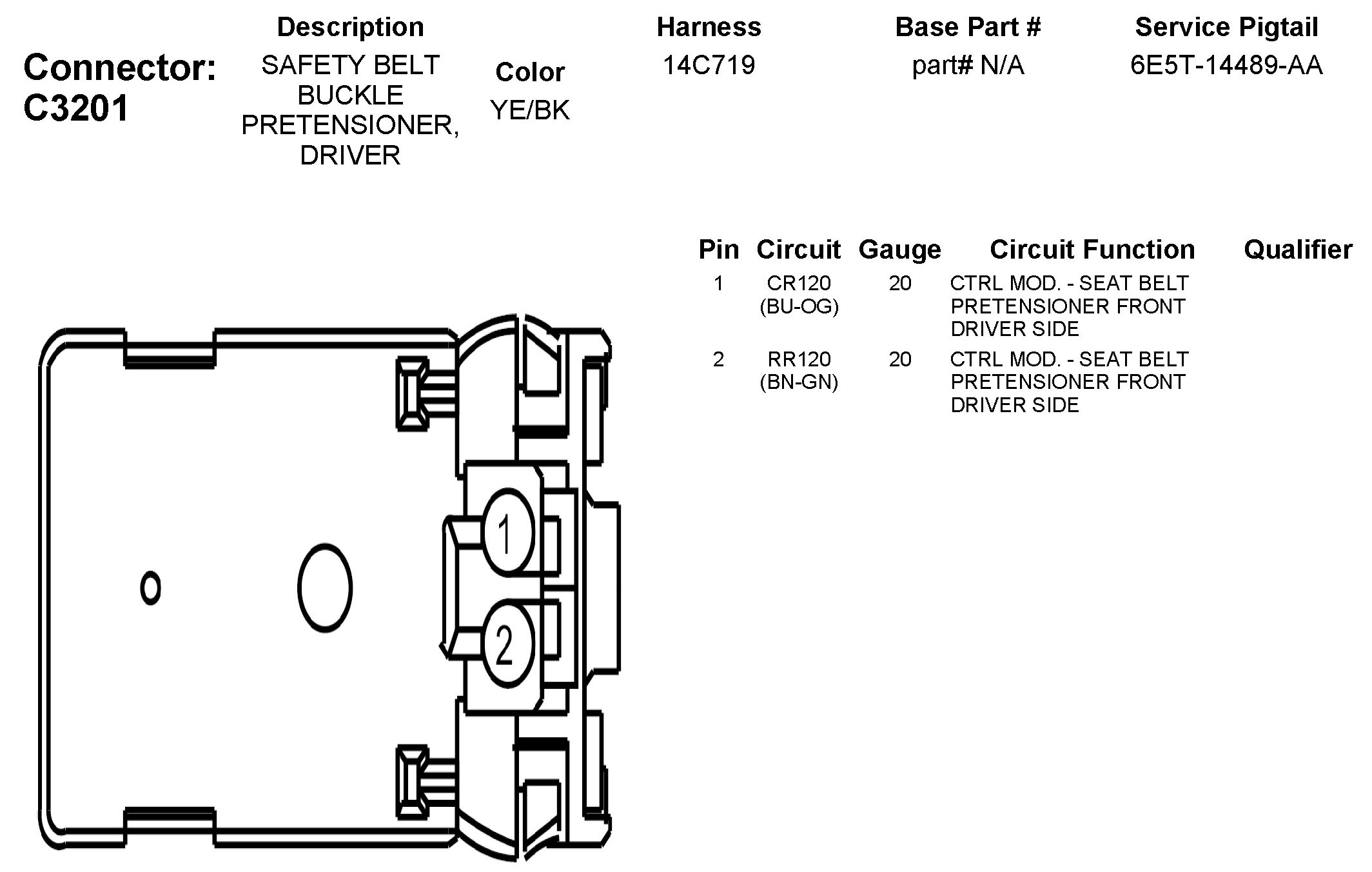 Connector: C3201

| Description | Color | Harness | Base Part # | Service Pigtail |
|---|---|---|---|---|
| SAFETY BELT BUCKLE PRETENSIONER, DRIVER | YE/BK | 14C719 | part# N/A | 6E5T-14489-AA |

| Pin | Circuit | Gauge | Circuit Function | Qualifier |
|---|---|---|---|---|
| 1 | CR120 (BU-OG) | 20 | CTRL MOD. - SEAT BELT PRETENSIONER FRONT DRIVER SIDE | |
| 2 | RR120 (BN-GN) | 20 | CTRL MOD. - SEAT BELT PRETENSIONER FRONT DRIVER SIDE | |

1
2